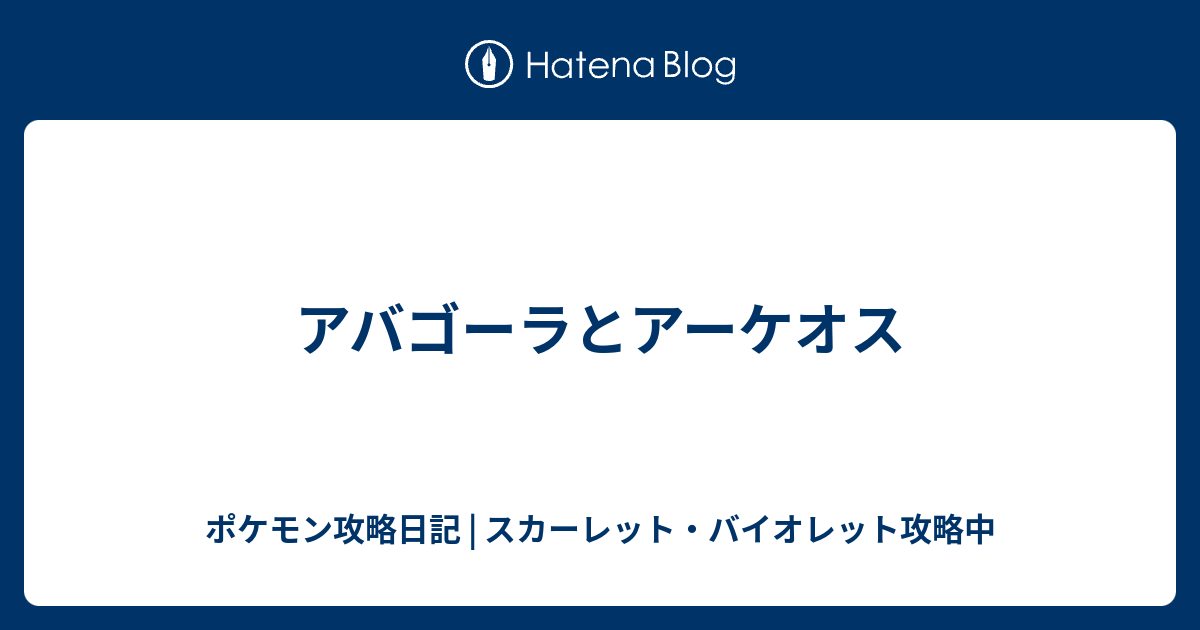 Hatena Blog

アバゴーラとアーケオス

ポケモン攻略日記 | スカーレット・バイオレット攻略中